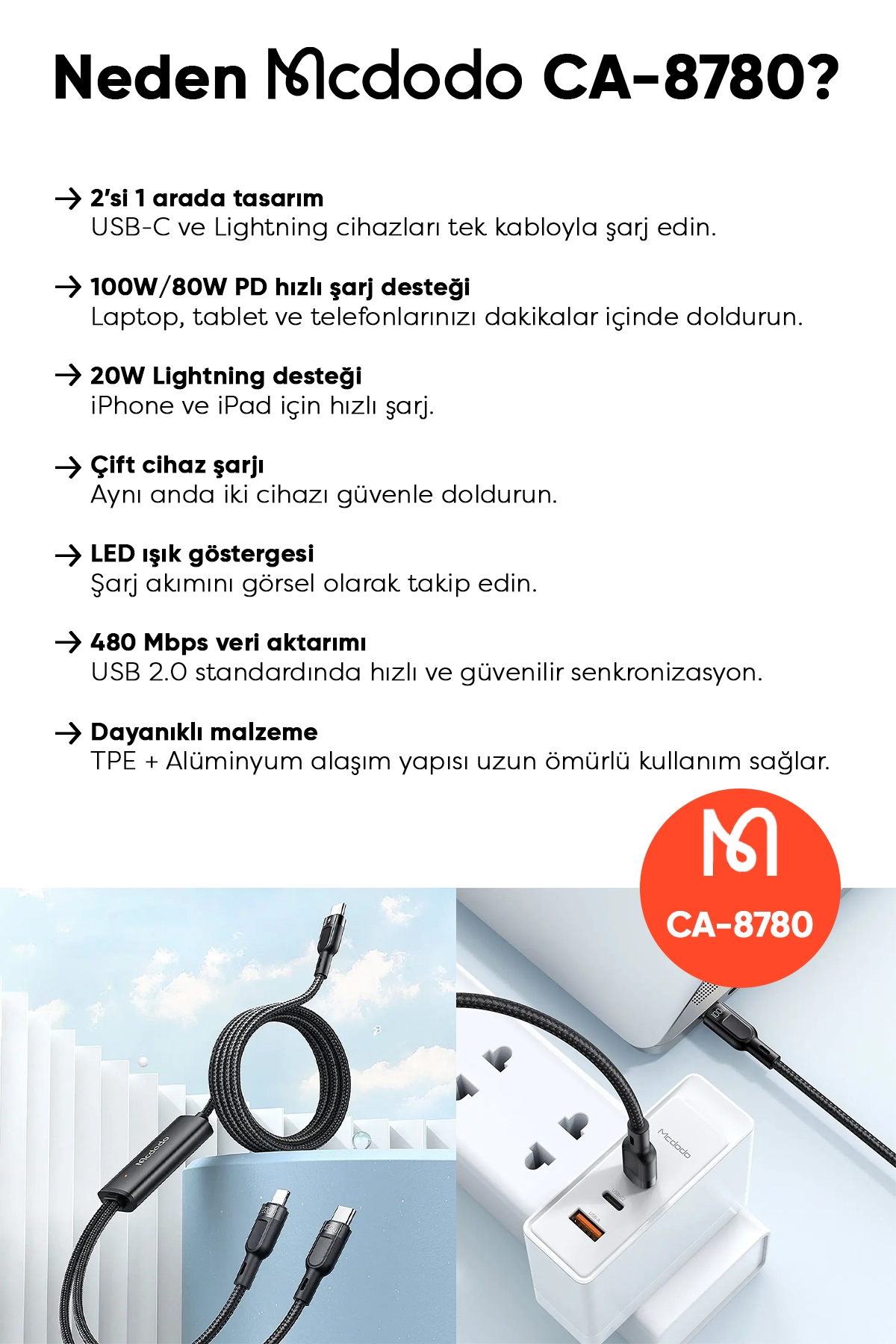 Neden Mcdodo CA-8780?

→ 2'si 1 arada tasarım
USB-C ve Lightning cihazları tek kabloyla şarj edin.

→ 100W/80W PD hızlı şarj desteği
Laptop, tablet ve telefonlarınızı dakikalar içinde doldurun.

→ 20W Lightning desteği
iPhone ve iPad için hızlı şarj.

→ Çift cihaz şarjı
Aynı anda iki cihazı güvenle doldurun.

→ LED ışık göstergesi
Şarj akımını görsel olarak takip edin.

→ 480 Mbps veri aktarımı
USB 2.0 standardında hızlı ve güvenilir senkronizasyon.

→ Dayanıklı malzeme
TPE + Alüminyum alaşım yapısı uzun ömürlü kullanım sağlar.

CA-8780

Mcdodo

Mcdodo